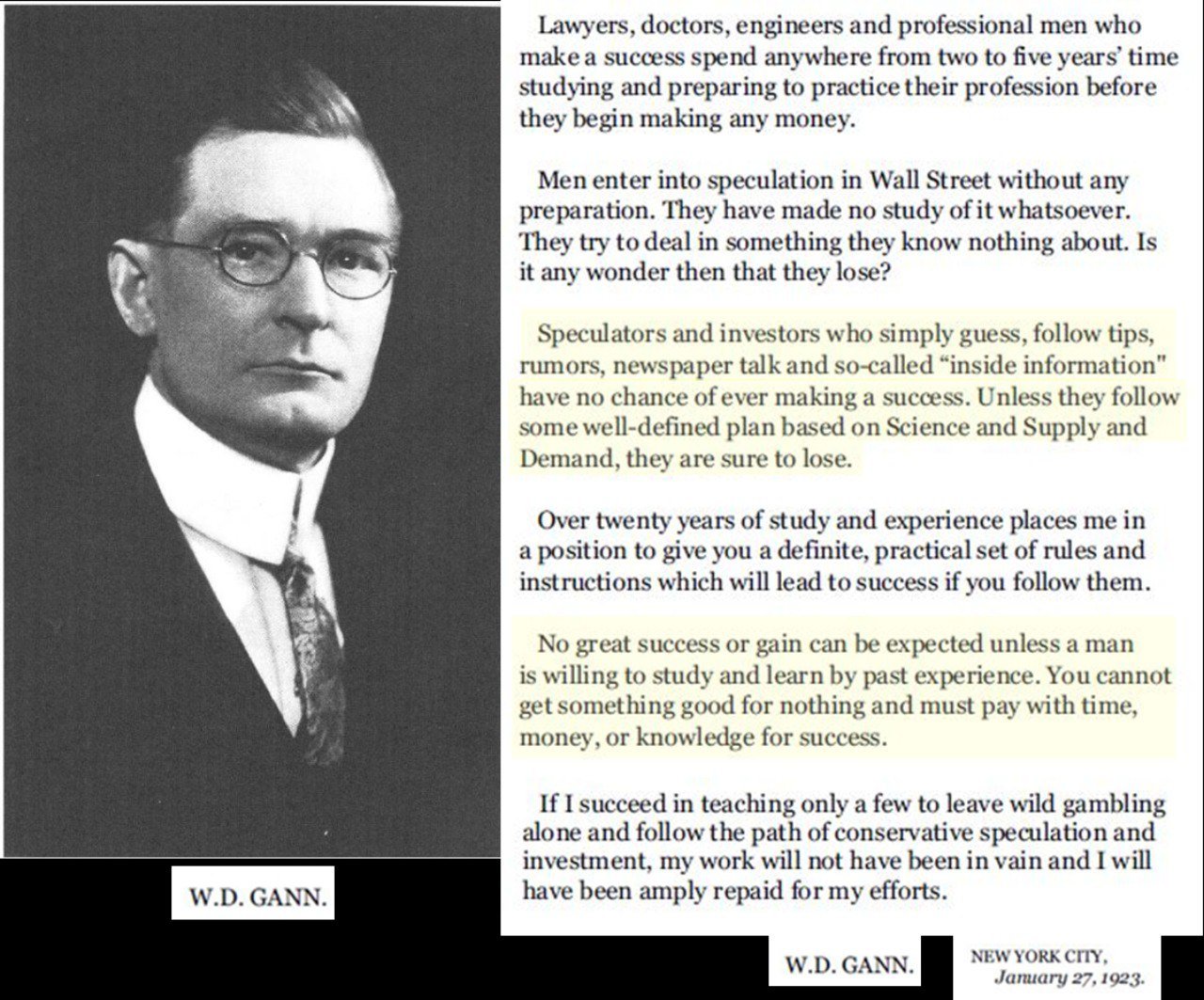 W.D. GANN.

Lawyers, doctors, engineers and professional men who make a success spend anywhere from two to five years' time studying and preparing to practice their profession before they begin making any money.

Men enter into speculation in Wall Street without any preparation. They have made no study of it whatsoever. They try to deal in something they know nothing about. Is it any wonder then that they lose?

Speculators and investors who simply guess, follow tips, rumors, newspaper talk and so-called "inside information" have no chance of ever making a success. Unless they follow some well-defined plan based on Science and Supply and Demand, they are sure to lose.

Over twenty years of study and experience places me in a position to give you a definite, practical set of rules and instructions which will lead to success if you follow them.

No great success or gain can be expected unless a man is willing to study and learn by past experience. You cannot get something good for nothing and must pay with time, money, or knowledge for success.

If I succeed in teaching only a few to leave wild gambling alone and follow the path of conservative speculation and investment, my work will not have been in vain and I will have been amply repaid for my efforts.

W.D. GANN.

NEW YORK CITY,
January 27, 1923.